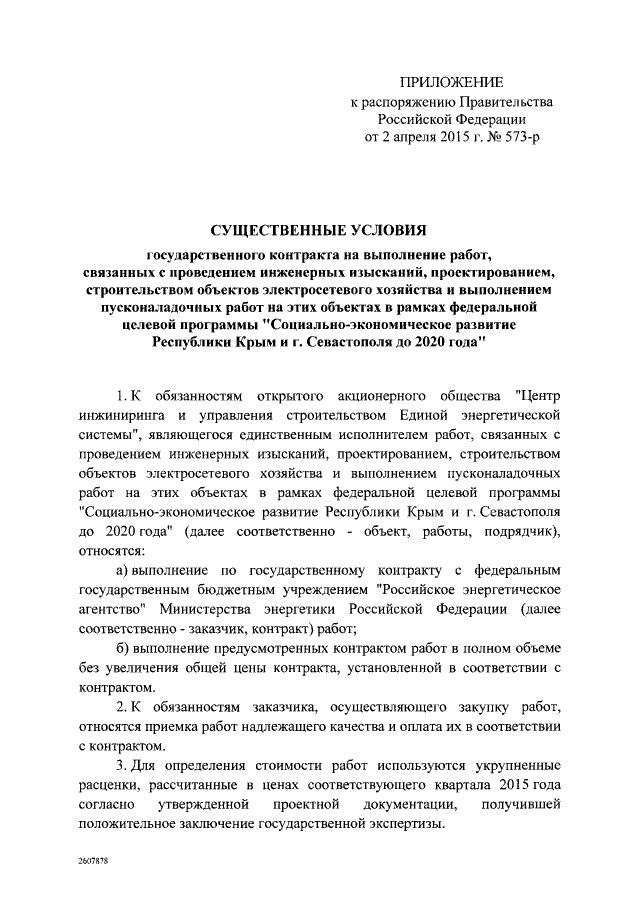 ПРИЛОЖЕНИЕ
к распоряжению Правительства
Российской Федерации
от 2 апреля 2015 г. № 573-р

СУЩЕСТВЕННЫЕ УСЛОВИЯ

государственного контракта на выполнение работ, связанных с проведением инженерных изысканий, проектированием, строительством объектов электросетевого хозяйства и выполнением пусконаладочных работ на этих объектах в рамках федеральной целевой программы "Социально-экономическое развитие Республики Крым и г. Севастополя до 2020 года"

1. К обязанностям открытого акционерного общества "Центр инжиниринга и управления строительством Единой энергетической системы", являющегося единственным исполнителем работ, связанных с проведением инженерных изысканий, проектированием, строительством объектов электросетевого хозяйства и выполнением пусконаладочных работ на этих объектах в рамках федеральной целевой программы "Социально-экономическое развитие Республики Крым и г. Севастополя до 2020 года" (далее соответственно - объект, работы, подрядчик), относятся:

а) выполнение по государственному контракту с федеральным государственным бюджетным учреждением "Российское энергетическое агентство" Министерства энергетики Российской Федерации (далее соответственно - заказчик, контракт) работ;

б) выполнение предусмотренных контрактом работ в полном объеме без увеличения общей цены контракта, установленной в соответствии с контрактом.

2. К обязанностям заказчика, осуществляющего закупку работ, относятся приемка работ надлежащего качества и оплата их в соответствии с контрактом.

3. Для определения стоимости работ используются укрупненные расценки, рассчитанные в ценах соответствующего квартала 2015 года согласно утвержденной проектной документации, получившей положительное заключение государственной экспертизы.

2607878